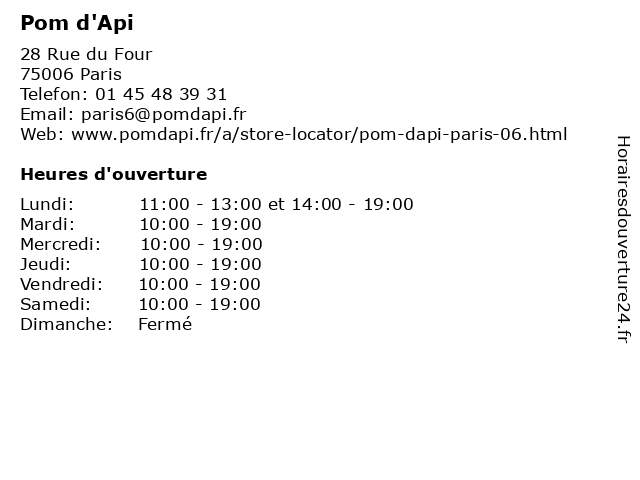 Pom d'Api

28 Rue du Four
75006 Paris
Telefon: 01 45 48 39 31
Email: paris6@pomdapi.fr
Web: www.pomdapi.fr/a/store-locator/pom-dapi-paris-06.html

Heures d'ouverture

| | |
|---|---|
| Lundi: | 11:00 - 13:00 et 14:00 - 19:00 |
| Mardi: | 10:00 - 19:00 |
| Mercredi: | 10:00 - 19:00 |
| Jeudi: | 10:00 - 19:00 |
| Vendredi: | 10:00 - 19:00 |
| Samedi: | 10:00 - 19:00 |
| Dimanche: | Fermé |

Horairesdouverture24.fr